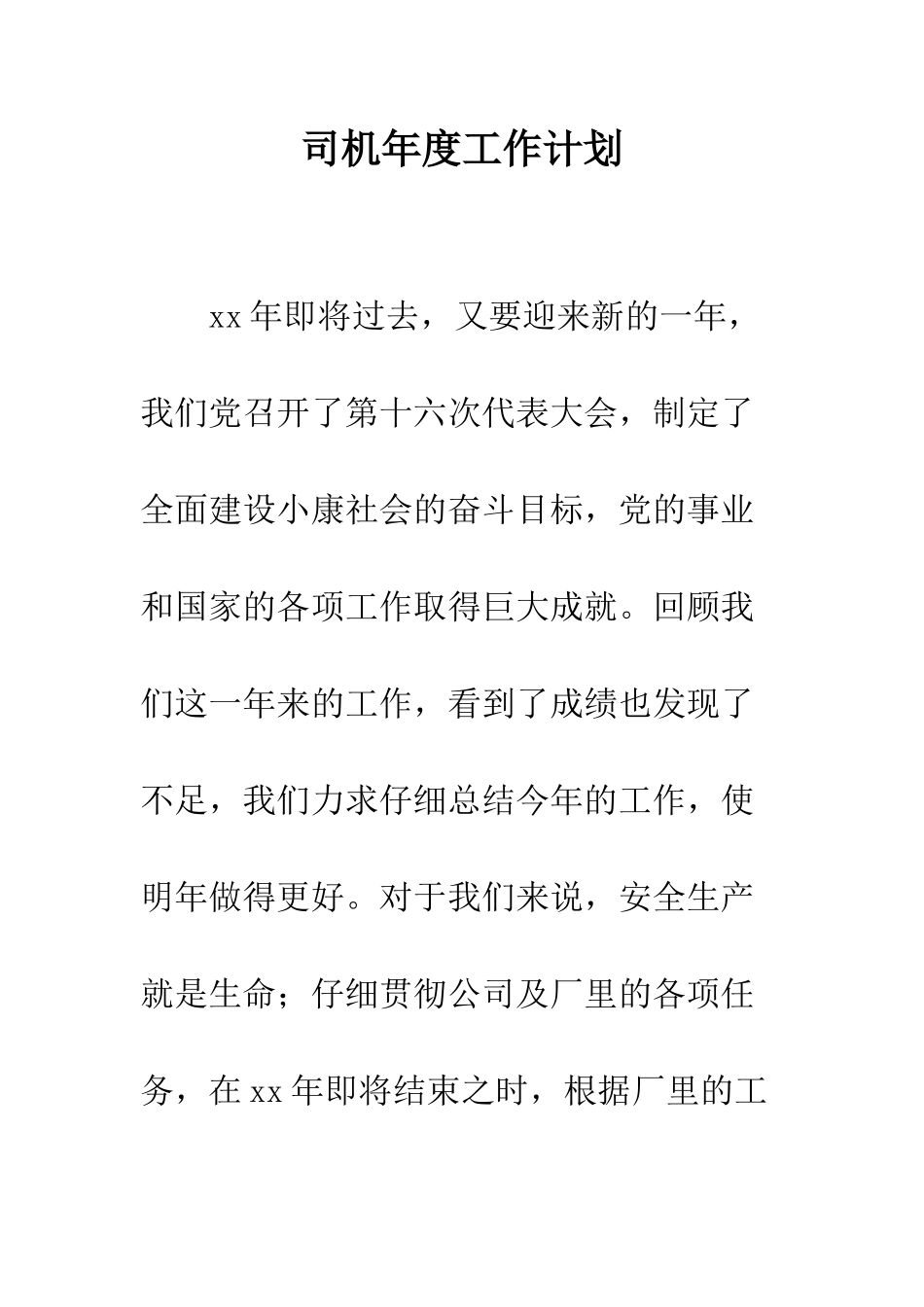 司机年度工作计划

xx年即将过去，又要迎来新的一年，我们党召开了第十六次代表大会，制定了全面建设小康社会的奋斗目标，党的事业和国家的各项工作取得巨大成就。回顾我们这一年来的工作，看到了成绩也发现了不足，我们力求仔细总结今年的工作，使明年做得更好。对于我们来说，安全生产就是生命；仔细贯彻公司及厂里的各项任务，在xx年即将结束之时，根据厂里的工